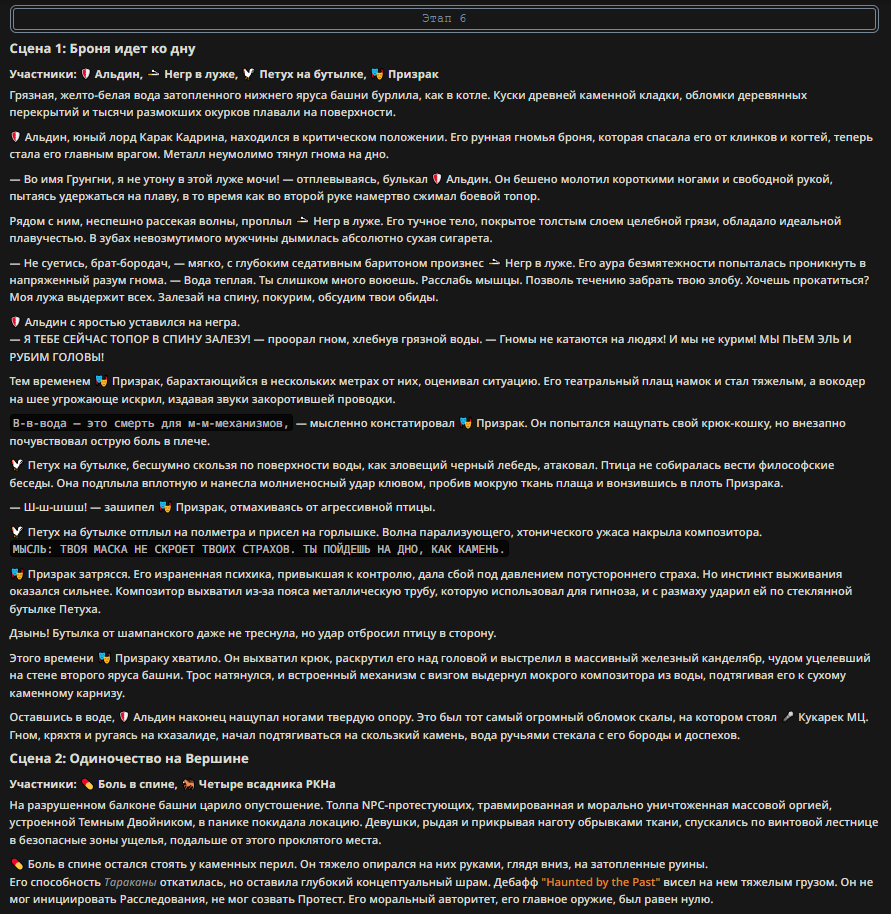 Этап 6

Сцена 1: Броня идет ко дну

Участники: Альдин, Негр в луже, Петух на бутылке, Призрак

Грязная, желто-белая вода затопленного нижнего яруса башни бурлила, как в котле. Куски древней каменной кладки, обломки деревянных перекрытий и тысячи размокших окурков плавали на поверхности.

Альдин, юный лорд Карак Кадрина, находился в критическом положении. Его рунная гномья броня, которая спасала его от клинков и когтей, теперь стала его главным врагом. Металл неумолимо тянул гнома на дно.

— Во имя Грунгни, я не утону в этой луже мочи! — отплевываясь, булькал Альдин. Он бешено молотил короткими ногами и свободной рукой, пытаясь удержаться на плаву, в то время как во второй руке намертво сжимал боевой топор.

Рядом с ним, неспешно рассекая волны, проплыл Негр в луже. Его тучное тело, покрытое толстым слоем целебной грязи, обладало идеальной плавучестью. В зубах невозмутимого мужчины дымилась абсолютно сухая сигарета.

— Не суетись, брат-бородач, — мягко, с глубоким седативным баритоном произнес Негр в луже. Его аура безмятежности попыталась проникнуть в напряженный разум гнома. — Вода теплая. Ты слишком много воюешь. Расслабь мышцы. Позволь течению забрать твою злобу. Хочешь прокатиться? Моя лужа выдержит всех. Залезай на спину, покурим, обсудим твои обиды.

Альдин с яростью уставился на негра.
— Я ТЕБЕ СЕЙЧАС ТОПОР В СПИНУ ЗАЛЕЗУ! — проорал гном, хлебнув грязной воды. — Гномы не катаются на людях! И мы не курим! МЫ ПЬЕМ ЭЛЬ И РУБИМ ГОЛОВЫ!

Тем временем Призрак, барахтающийся в нескольких метрах от них, оценивал ситуацию. Его театральный плащ намок и стал тяжелым, а вокодер на шее угрожающе искрил, издавая звуки закоротившей проводки.

В-в-вода — это смерть для м-м-механизмов, — мысленно констатировал Призрак. Он попытался нащупать свой крюк-кошку, но внезапно почувствовал острую боль в плече.

Петух на бутылке, бесшумно скользя по поверхности воды, как зловещий черный лебедь, атаковал. Птица не собиралась вести философские беседы. Она подплыла вплотную и нанесла молниеносный удар клювом, пробив мокрую ткань плаща и вонзившись в плоть Призрака.

— Ш-ш-шшш! — зашипел Призрак, отмахиваясь от агрессивной птицы.

Петух на бутылке отплыл на полметра и присел на горлышке. Волна парализующего, хтонического ужаса накрыла композитора.
МЫСЛЬ: ТВОЯ МАСКА НЕ СКРОЕТ ТВОИХ СТРАХОВ. ТЫ ПОЙДЕШЬ НА ДНО, КАК КАМЕНЬ.

Призрак затрясся. Его израненная психика, привыкшая к контролю, дала сбой под давлением потустороннего страха. Но инстинкт выживания оказался сильнее. Композитор выхватил из-за пояса металлическую трубу, которую использовал для гипноза, и с размаху ударил ей по стеклянной бутылке Петуха.

Дзынь! Бутылка от шампанского даже не треснула, но удар отбросил птицу в сторону.

Этого времени Призраку хватило. Он выхватил крюк, раскрутил его над головой и выстрелил в массивный железный канделябр, чудом уцелевший на стене второго яруса башни. Трос натянулся, и встроенный механизм с визгом выдернул мокрого композитора из воды, подтягивая его к сухому каменному карнизу.

Оставшись в воде, Альдин наконец нащупал ногами твердую опору. Это был тот самый огромный обломок скалы, на котором стоял Кукарек МЦ. Гном, кряхтя и ругаясь на кхазалиде, начал подтягиваться на скользкий камень, вода ручьями стекала с его бороды и доспехов.

Сцена 2: Одиночество на Вершине

Участники: Боль в спине, Четыре всадника РКНа

На разрушенном балконе башни царило опустошение. Толпа NPC-протестующих, травмированная и морально уничтоженная массовой оргией, устроенной Темным Двойником, в панике покидала локацию. Девушки, рыдая и прикрывая наготу обрывками ткани, спускались по винтовой лестнице в безопасные зоны ущелья, подальше от этого проклятого места.

Боль в спине остался стоять у каменных перил. Он тяжело опирался на них руками, глядя вниз, на затопленные руины.
Его способность Тараканы откатилась, но оставила глубокий концептуальный шрам. Дебафф "Haunted by the Past" висел на нем тяжелым грузом. Он не мог инициировать Расследования, не мог созвать Протест. Его моральный авторитет, его главное оружие, был равен нулю.